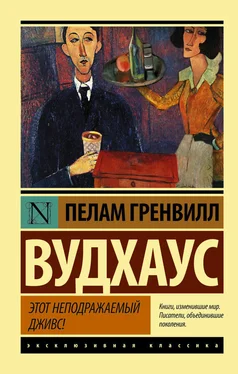 N

ПЕЛАМ ГРЕНВИЛЛ

ВУДХАУС

ЭТОТ НЕПОДРАЖАЕМЫЙ ДЖИВС!

Книги, изменившие мир. Писатели, объединившие поколения.

ЭКСКЛЮЗИВНАЯ КЛАССИКА